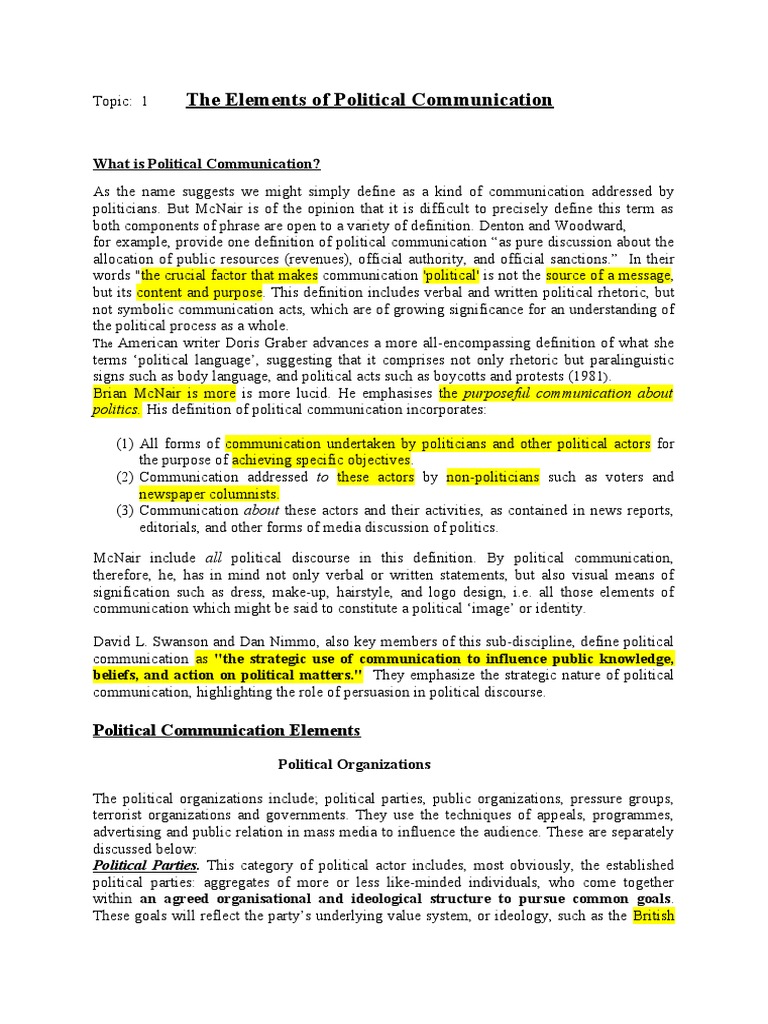 Topic: 1 The Elements of Political Communication

What is Political Communication?

As the name suggests we might simply define as a kind of communication addressed by politicians. But McNair is of the opinion that it is difficult to precisely define this term as both components of phrase are open to a variety of definition. Denton and Woodward, for example, provide one definition of political communication “as pure discussion about the allocation of public resources (revenues), official authority, and official sanctions.” In their words "the crucial factor that makes communication 'political' is not the source of a message, but its content and purpose. This definition includes verbal and written political rhetoric, but not symbolic communication acts, which are of growing significance for an understanding of the political process as a whole.
The American writer Doris Graber advances a more all-encompassing definition of what she terms ‘political language’, suggesting that it comprises not only rhetoric but paralinguistic signs such as body language, and political acts such as boycotts and protests (1981).
Brian McNair is more is more lucid. He emphasises the purposeful communication about politics. His definition of political communication incorporates:

(1) All forms of communication undertaken by politicians and other political actors for the purpose of achieving specific objectives.
(2) Communication addressed to these actors by non-politicians such as voters and newspaper columnists.
(3) Communication about these actors and their activities, as contained in news reports, editorials, and other forms of media discussion of politics.

McNair include all political discourse in this definition. By political communication, therefore, he, has in mind not only verbal or written statements, but also visual means of signification such as dress, make-up, hairstyle, and logo design, i.e. all those elements of communication which might be said to constitute a political ‘image’ or identity.

David L. Swanson and Dan Nimmo, also key members of this sub-discipline, define political communication as "the strategic use of communication to influence public knowledge, beliefs, and action on political matters." They emphasize the strategic nature of political communication, highlighting the role of persuasion in political discourse.

Political Communication Elements

Political Organizations

The political organizations include; political parties, public organizations, pressure groups, terrorist organizations and governments. They use the techniques of appeals, programmes, advertising and public relation in mass media to influence the audience. These are separately discussed below:
Political Parties. This category of political actor includes, most obviously, the established political parties: aggregates of more or less like-minded individuals, who come together within an agreed organisational and ideological structure to pursue common goals. These goals will reflect the party’s underlying value system, or ideology, such as the British